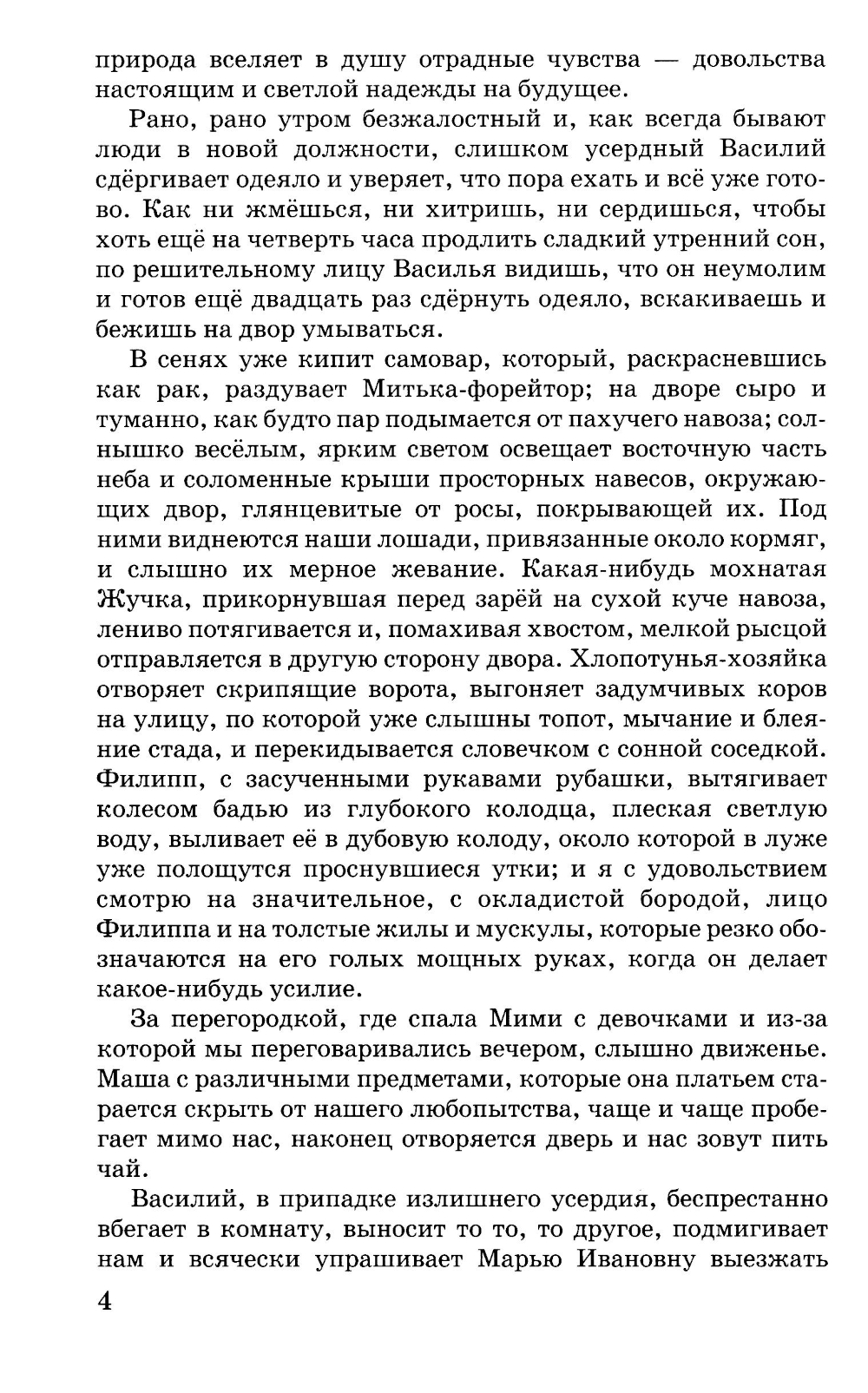 природа вселяет в душу отрадные чувства — довольства настоящим и светлой надежды на будущее.

Рано, рано утром безжалостный и, как всегда бывают люди в новой должности, слишком усердный Василий сдёргивает одеяло и уверяет, что пора ехать и всё уже готово. Как ни жмёшься, ни хитришь, ни сердишься, чтобы хоть ещё на четверть часа продлить сладкий утренний сон, по решительному лицу Василья видишь, что он неумолим и готов ещё двадцать раз сдёрнуть одеяло, вскакиваешь и бежишь на двор умываться.

В сенях уже кипит самовар, который, раскрасневшись как рак, раздувает Митька-форейтор; на дворе сыро и туманно, как будто пар подымается от пахучего навоза; солнышко весёлым, ярким светом освещает восточную часть неба и соломенные крыши просторных навесов, окружающих двор, глянцевитые от росы, покрывающей их. Под ними виднеются наши лошади, привязанные около кормяг, и слышно их мерное жевание. Какая-нибудь мохнатая Жучка, прикорнувшая перед зарёй на сухой куче навоза, лениво потягивается и, помахивая хвостом, мелкой рысцой отправляется в другую сторону двора. Хлопотунья-хозяйка отворяет скрипящие ворота, выгоняет задумчивых коров на улицу, по которой уже слышны топот, мычание и блеяние стада, и перекидывается словечком с сонной соседкой. Филипп, с засученными рукавами рубашки, вытягивает колесом бадью из глубокого колодца, плеская светлую воду, выливает её в дубовую колоду, около которой в луже уже полощутся проснувшиеся утки; и я с удовольствием смотрю на значительное, с окладистой бородой, лицо Филиппа и на толстые жилы и мускулы, которые резко обозначаются на его голых мощных руках, когда он делает какое-нибудь усилие.

За перегородкой, где спала Мими с девочками и из-за которой мы переговаривались вечером, слышно движенье. Маша с различными предметами, которые она платьем старается скрыть от нашего любопытства, чаще и чаще пробегает мимо нас, наконец отворяется дверь и нас зовут пить чай.

Василий, в припадке излишнего усердия, беспрестанно вбегает в комнату, выносит то то, то другое, подмигивает нам и всячески упрашивает Марью Ивановну выезжать

4